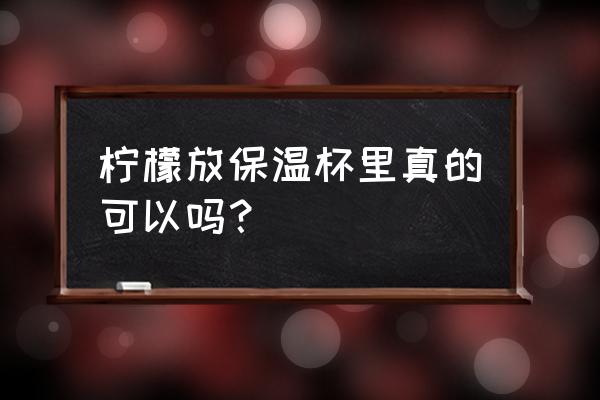 柠檬放保温杯里真的可以吗？